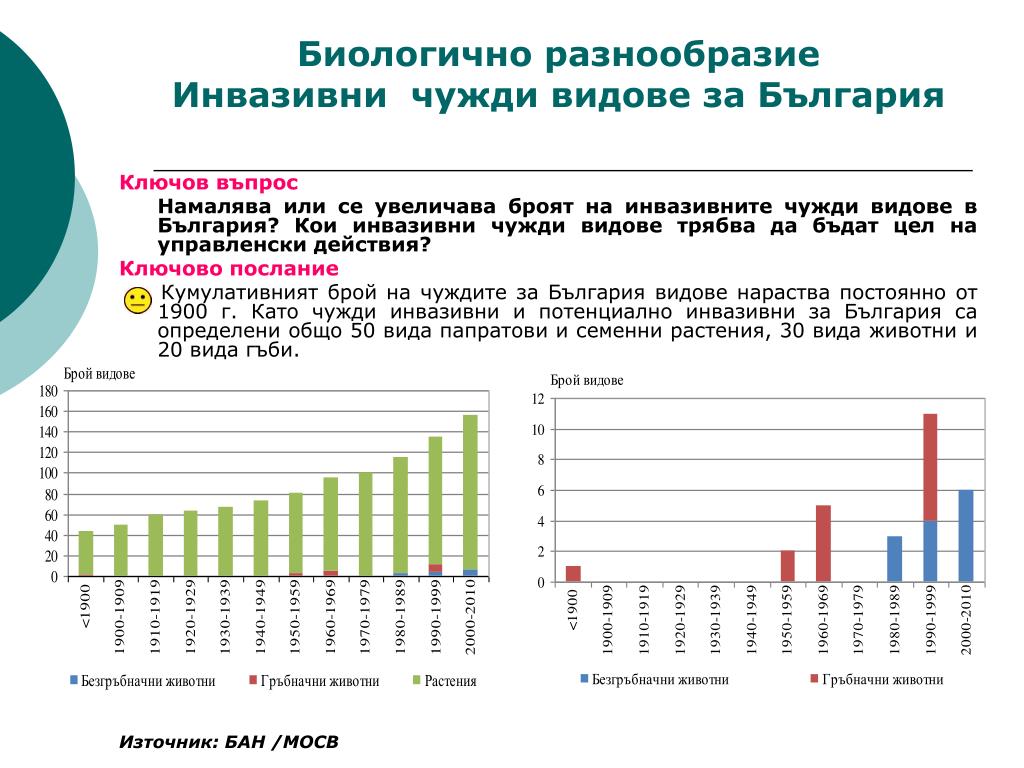 Биологично разнообразие
Инвазивни чужди видове за България

Ключов въпрос

Намалява или се увеличава броят на инвазивните чужди видове в България? Кои инвазивни чужди видове трябва да бъдат цел на управленски действия?

Ключово послание

Кумулативният брой на чуждите за България видове нараства постоянно от 1900 г. Като чужди инвазивни и потенциално инвазивни за България са определени общо 50 вида папратови и семенни растения, 30 вида животни и 20 вида гъби.

Брой видове
180
160
140
120
100
80
60
40
20
0
<1900
1900-1909
1910-1919
1920-1929
1930-1939
1940-1949
1950-1959
1960-1969
1970-1979
1980-1989
1990-1999
2000-2010
Безгръбначни животни
Гръбначни животни
Растения

Брой видове
12
10
8
6
4
2
0
<1900
1900-1909
1910-1919
1920-1929
1930-1939
1940-1949
1950-1959
1960-1969
1970-1979
1980-1989
1990-1999
2000-2010
Безгръбначни животни
Гръбначни животни

Източник: БАН /МОСВ